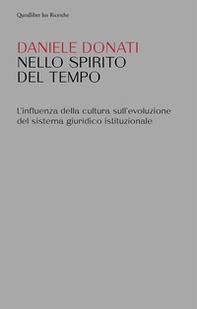 Quodlibet Ius Ricerche

DANIELE DONATI
NELLO SPIRITO
DEL TEMPO

L'influenza della cultura sull'evoluzione del sistema giuridico istituzionale